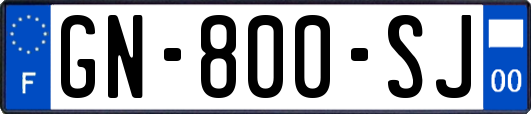 F
GN-800-SJ
00